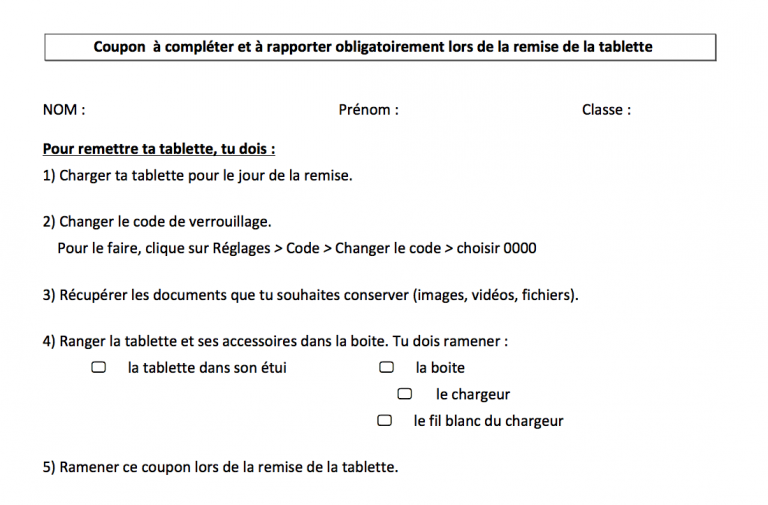 Coupon à compléter et à rapporter obligatoirement lors de la remise de la tablette

NOM : Prénom : Classe :

Pour remettre ta tablette, tu dois :

1) Charger ta tablette pour le jour de la remise.

2) Changer le code de verrouillage.
Pour le faire, clique sur Réglages > Code > Changer le code > choisir 0000

3) Récupérer les documents que tu souhaites conserver (images, vidéos, fichiers).

4) Ranger la tablette et ses accessoires dans la boite. Tu dois ramener :

▢ la tablette dans son étui

▢ la boite

▢ le chargeur

▢ le fil blanc du chargeur

5) Ramener ce coupon lors de la remise de la tablette.